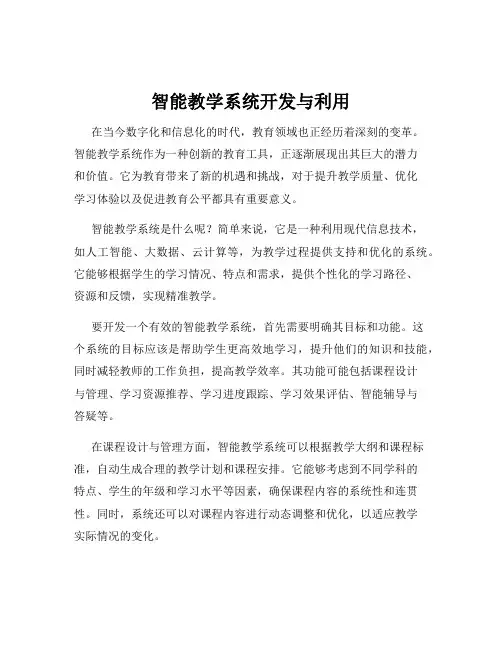 智能教学系统开发与利用

在当今数字化和信息化的时代，教育领域也正经历着深刻的变革。智能教学系统作为一种创新的教育工具，正逐渐展现出其巨大的潜力和价值。它为教育带来了新的机遇和挑战，对于提升教学质量、优化学习体验以及促进教育公平都具有重要意义。

智能教学系统是什么呢？简单来说，它是一种利用现代信息技术，如人工智能、大数据、云计算等，为教学过程提供支持和优化的系统。它能够根据学生的学习情况、特点和需求，提供个性化的学习路径、资源和反馈，实现精准教学。

要开发一个有效的智能教学系统，首先需要明确其目标和功能。这个系统的目标应该是帮助学生更高效地学习，提升他们的知识和技能，同时减轻教师的工作负担，提高教学效率。其功能可能包括课程设计与管理、学习资源推荐、学习进度跟踪、学习效果评估、智能辅导与答疑等。

在课程设计与管理方面，智能教学系统可以根据教学大纲和课程标准，自动生成合理的教学计划和课程安排。它能够考虑到不同学科的特点、学生的年级和学习水平等因素，确保课程内容的系统性和连贯性。同时，系统还可以对课程内容进行动态调整和优化，以适应教学实际情况的变化。